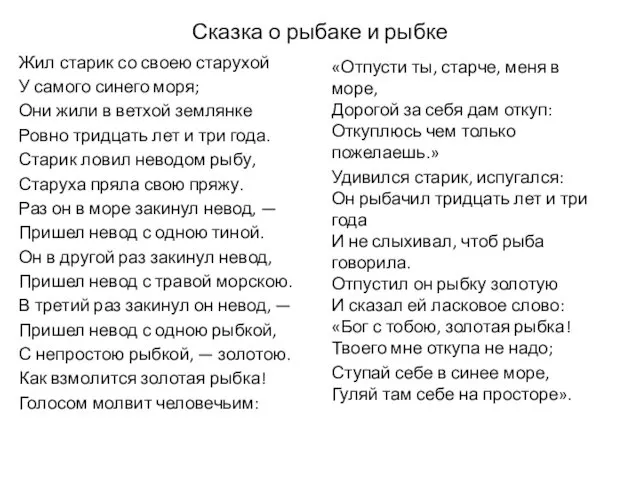 Сказка о рыбаке и рыбке

Жил старик со своею старухой
У самого синего моря;
Они жили в ветхой землянке
Ровно тридцать лет и три года.
Старик ловил неводом рыбу,
Старуха пряла свою пряжу.
Раз он в море закинул невод, —
Пришел невод с одною тиной.
Он в другой раз закинул невод,
Пришел невод с травой морскою.
В третий раз закинул он невод, —
Пришел невод с одною рыбкой,
С непростою рыбкой, — золотою.
Как взмолится золотая рыбка!
Голосом молвит человечьим:

«Отпусти ты, старче, меня в море,
Дорогой за себя дам откуп:
Откуплюсь чем только пожелаешь.»
Удивился старик, испугался:
Он рыбачил тридцать лет и три года
И не слыхивал, чтоб рыба говорила.
Отпустил он рыбку золотую
И сказал ей ласковое слово:
«Бог с тобою, золотая рыбка!
Твоего мне откупа не надо;
Ступай себе в синее море,
Гуляй там себе на просторе».